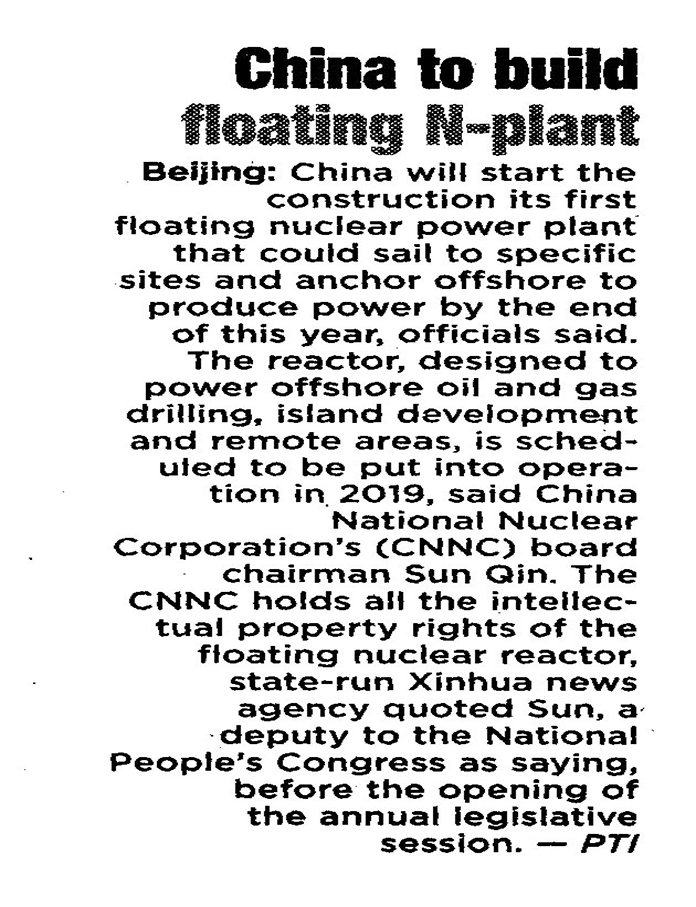 China to build floating N-plant

Beijing: China will start the construction its first floating nuclear power plant that could sail to specific sites and anchor offshore to produce power by the end of this year, officials said. The reactor, designed to power offshore oil and gas drilling, island development and remote areas, is scheduled to be put into operation in 2019, said China National Nuclear Corporation's (CNNC) board chairman Sun Qin. The CNNC holds all the intellectual property rights of the floating nuclear reactor, state-run Xinhua news agency quoted Sun, a deputy to the National People's Congress as saying, before the opening of the annual legislative session. — PTI